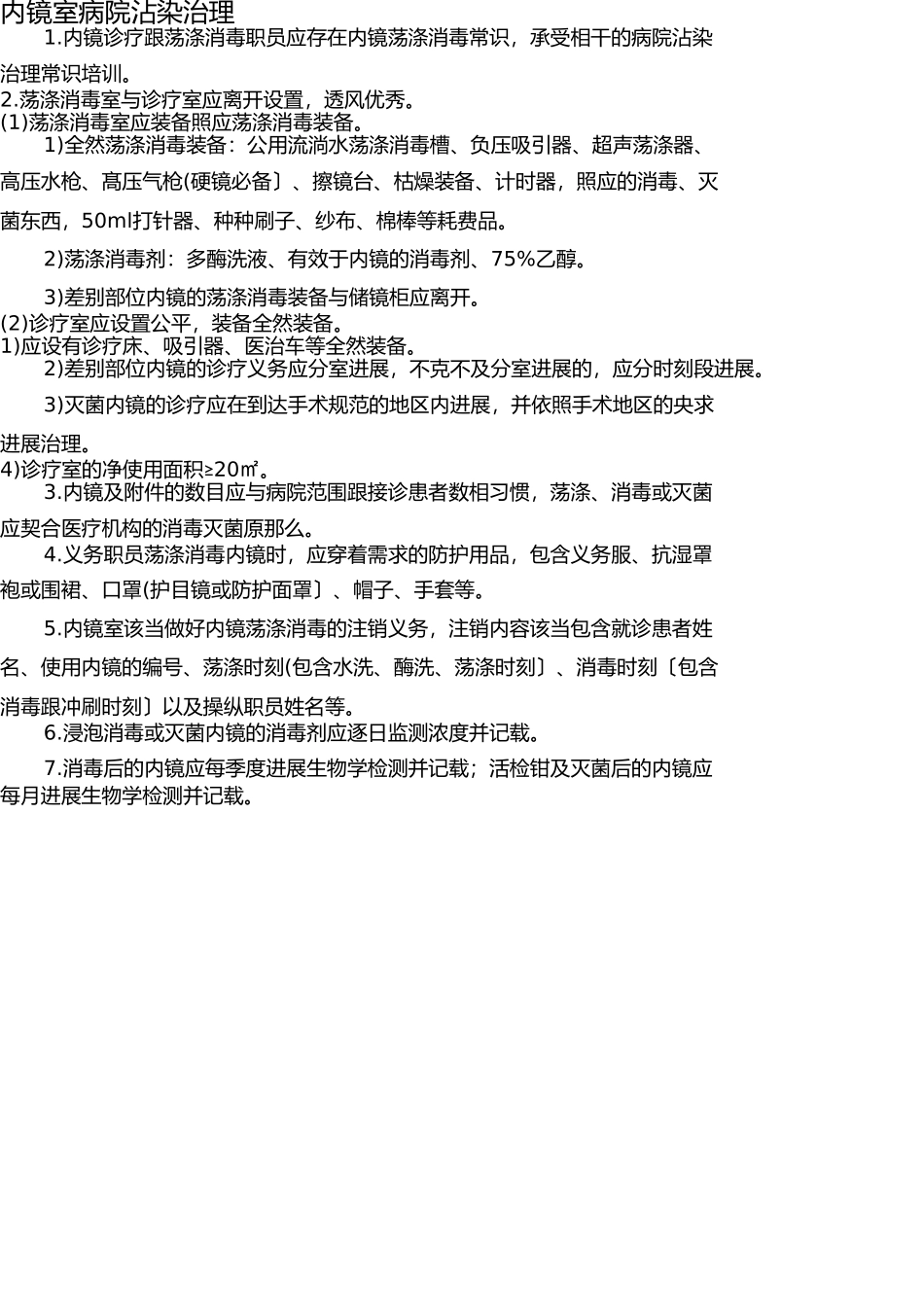 内镜室病院沾染治理

1.内镜诊疗跟荡涤消毒职员应存在内镜荡涤消毒常识，承受相干的病院沾染治理常识培训。

2.荡涤消毒室与诊疗室应离开设置，透风优秀。

(1)荡涤消毒室应装备照应荡涤消毒装备。

1)全然荡涤消毒装备：公用流淌水荡涤消毒槽、负压吸引器、超声荡涤器、高压水枪、高压气枪(硬镜必备〕、擦镜台、枯燥装备、计时器，照应的消毒、灭菌东西，50ml打针器、种种刷子、纱布、棉棒等耗费品。

2)荡涤消毒剂：多酶洗液、有效于内镜的消毒剂、75%乙醇。

3)差别部位内镜的荡涤消毒装备与储镜柜应离开。

(2)诊疗室应设置公平，装备全然装备。

1)应设有诊疗床、吸引器、医治车等全然装备。

2)差别部位内镜的诊疗义务应分室进展，不克不及分室进展的，应分时刻段进展。

3)灭菌内镜的诊疗应在到达手术规范的地区内进展，并依照手术地区的央求进展治理。

4)诊疗室的净使用面积≥20㎡。

3.内镜及附件的数目应与病院范围跟接诊患者数相习惯，荡涤、消毒或灭菌应契合医疗机构的消毒灭菌原那么。

4.义务职员荡涤消毒内镜时，应穿着需求的防护用品，包含义务服、抗湿罩袍或围裙、口罩(护目镜或防护面罩〕、帽子、手套等。

5.内镜室该当做好内镜荡涤消毒的注销义务，注销内容该当包含就诊患者姓名、使用内镜的编号、荡涤时刻(包含水洗、酶洗、荡涤时刻〕、消毒时刻〔包含消毒跟冲刷时刻〕以及操纵职员姓名等。

6.浸泡消毒或灭菌内镜的消毒剂应逐日监测浓度并记载。

7.消毒后的内镜应每季度进展生物学检测并记载；活检钳及灭菌后的内镜应每月进展生物学检测并记载。